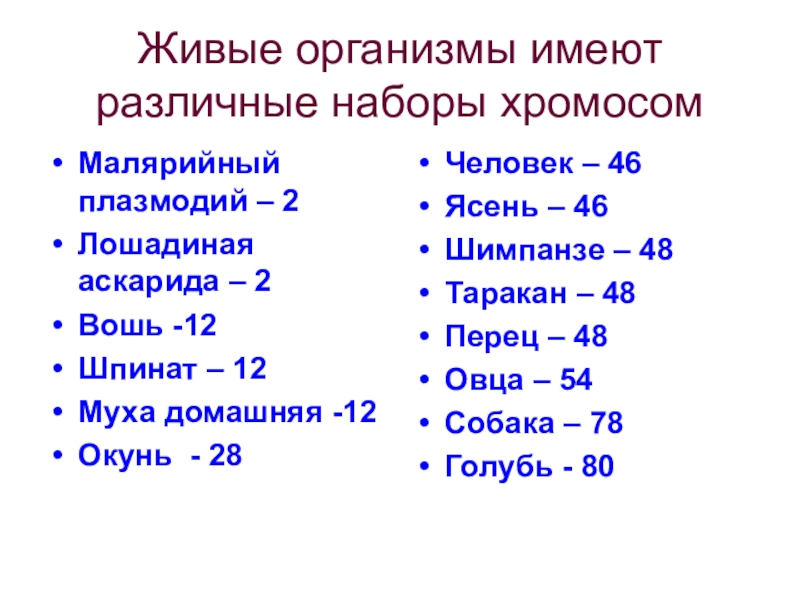 Живые организмы имеют различные наборы хромосом

• Малярийный плазмодий – 2
• Лошадиная аскарида – 2
• Вошь -12
• Шпинат – 12
• Муха домашняя -12
• Окунь - 28

• Человек – 46
• Ясень – 46
• Шимпанзе – 48
• Таракан – 48
• Перец – 48
• Овца – 54
• Собака – 78
• Голубь - 80